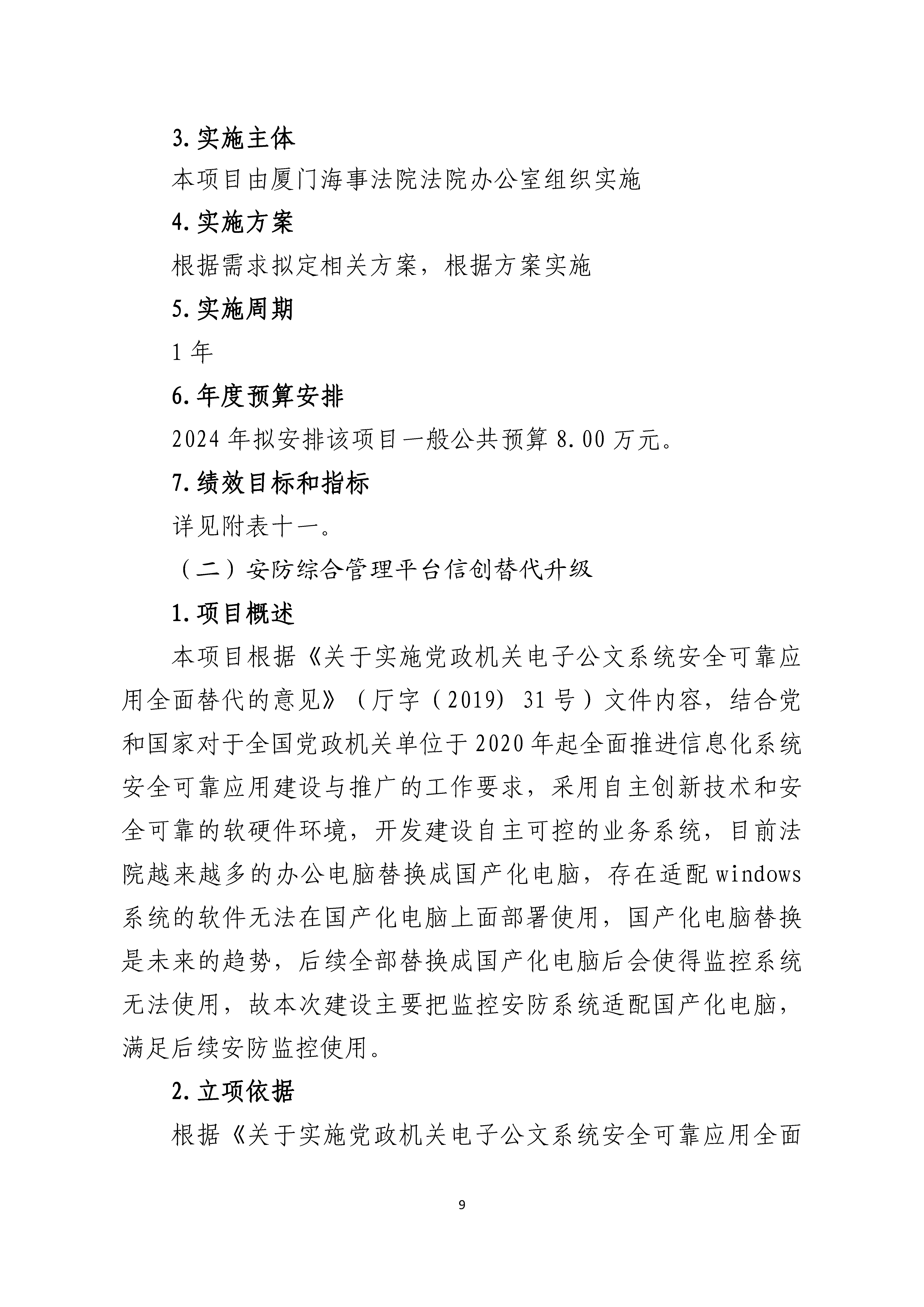 3.实施主体

本项目由厦门海事法院法院办公室组织实施

4.实施方案

根据需求拟定相关方案，根据方案实施

5.实施周期

1年

6.年度预算安排

2024年拟安排该项目一般公共预算8.00万元。

7.绩效目标和指标

详见附表十一。

（二）安防综合管理平台信创替代升级

1.项目概述

本项目根据《关于实施党政机关电子公文系统安全可靠应用全面替代的意见》（厅字（2019）31号）文件内容，结合党和国家对于全国党政机关单位于2020年起全面推进信息化系统安全可靠应用建设与推广的工作要求，采用自主创新技术和安全可靠的软硬件环境，开发建设自主可控的业务系统，目前法院越来越多的办公电脑替换成国产化电脑，存在适配windows系统的软件无法在国产化电脑上面部署使用，国产化电脑替换是未来的趋势，后续全部替换成国产化电脑后会使得监控系统无法使用，故本次建设主要把监控安防系统适配国产化电脑，满足后续安防监控使用。

2.立项依据

根据《关于实施党政机关电子公文系统安全可靠应用全面

9